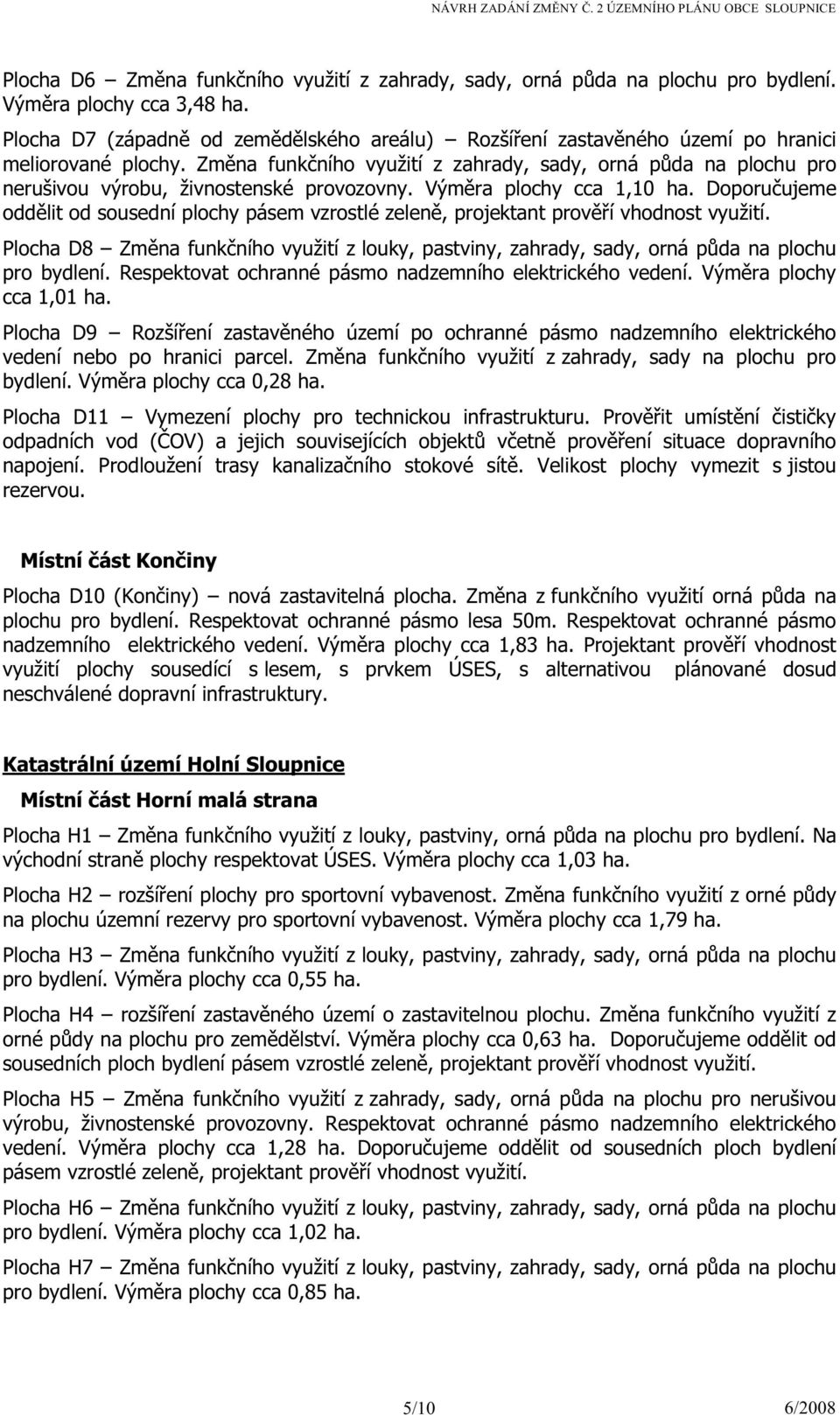 NÁVRH ZADÁNÍ ZMĚNY Č. 2 ÚZEMNÍHO PLÁNU OBCE SLOUPNICE

Plocha D6 – Změna funkčního využití z zahrady, sady, orná půda na plochu pro bydlení. Výměra plochy cca 3,48 ha.

Plocha D7 (západně od zemědělského areálu) – Rozšíření zastavěného území po hranici meliorované plochy. Změna funkčního využití z zahrady, sady, orná půda na plochu pro nerušivou výrobu, živnostenské provozovny. Výměra plochy cca 1,10 ha. Doporučujeme oddělit od sousední plochy pásem vzrostlé zeleně, projektant prověří vhodnost využití.

Plocha D8 – Změna funkčního využití z louky, pastviny, zahrady, sady, orná půda na plochu pro bydlení. Respektovat ochranné pásmo nadzemního elektrického vedení. Výměra plochy cca 1,01 ha.

Plocha D9 – Rozšíření zastavěného území po ochranné pásmo nadzemního elektrického vedení nebo po hranici parcel. Změna funkčního využití z zahrady, sady na plochu pro bydlení. Výměra plochy cca 0,28 ha.

Plocha D11 – Vymezení plochy pro technickou infrastrukturu. Prověřit umístění čističky odpadních vod (ČOV) a jejich souvisejících objektů včetně prověření situace dopravního napojení. Prodloužení trasy kanalizačního stokové sítě. Velikost plochy vymezit s jistou rezervou.

Místní část Končiny

Plocha D10 (Končiny) – nová zastavitelná plocha. Změna z funkčního využití orná půda na plochu pro bydlení. Respektovat ochranné pásmo lesa 50m. Respektovat ochranné pásmo nadzemního elektrického vedení. Výměra plochy cca 1,83 ha. Projektant prověří vhodnost využití plochy sousedící s lesem, s prvkem ÚSES, s alternativou plánované dosud neschválené dopravní infrastruktury.

Katastrální území Holní Sloupnice

Místní část Horní malá strana

Plocha H1 – Změna funkčního využití z louky, pastviny, orná půda na plochu pro bydlení. Na východní straně plochy respektovat ÚSES. Výměra plochy cca 1,03 ha.

Plocha H2 – rozšíření plochy pro sportovní vybavenost. Změna funkčního využití z orné půdy na plochu územní rezervy pro sportovní vybavenost. Výměra plochy cca 1,79 ha.

Plocha H3 – Změna funkčního využití z louky, pastviny, zahrady, sady, orná půda na plochu pro bydlení. Výměra plochy cca 0,55 ha.

Plocha H4 – rozšíření zastavěného území o zastavitelnou plochu. Změna funkčního využití z orné půdy na plochu pro zemědělství. Výměra plochy cca 0,63 ha. Doporučujeme oddělit od sousedních ploch bydlení pásem vzrostlé zeleně, projektant prověří vhodnost využití.

Plocha H5 – Změna funkčního využití z zahrady, sady, orná půda na plochu pro nerušivou výrobu, živnostenské provozovny. Respektovat ochranné pásmo nadzemního elektrického vedení. Výměra plochy cca 1,28 ha. Doporučujeme oddělit od sousedních ploch bydlení pásem vzrostlé zeleně, projektant prověří vhodnost využití.

Plocha H6 – Změna funkčního využití z louky, pastviny, zahrady, sady, orná půda na plochu pro bydlení. Výměra plochy cca 1,02 ha.

Plocha H7 – Změna funkčního využití z louky, pastviny, zahrady, sady, orná půda na plochu pro bydlení. Výměra plochy cca 0,85 ha.

5/10 6/2008